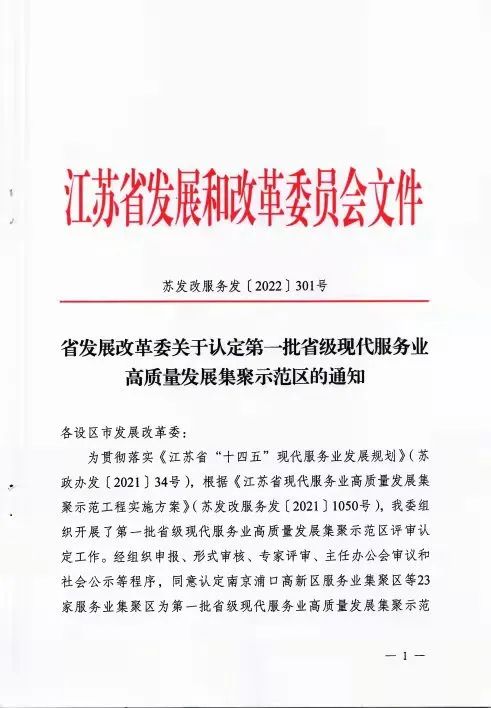 江苏省发展和改革委员会文件

苏发改服务发〔2022〕301号

省发展改革委关于认定第一批省级现代服务业高质量发展集聚示范区的通知

各设区市发展改革委：

为贯彻落实《江苏省“十四五”现代服务业发展规划》（苏政办发〔2021〕34号），根据《江苏省现代服务业高质量发展集聚示范工程实施方案》（苏发改服务发〔2021〕1050号），我委组织开展了第一批省级现代服务业高质量发展集聚示范区评审认定工作。经组织申报、形式审核、专家评审、主任办公会审议和社会公示等程序，同意认定南京浦口高新区服务业集聚区等23家服务业集聚区为第一批省级现代服务业高质量发展集聚示范

— 1 —